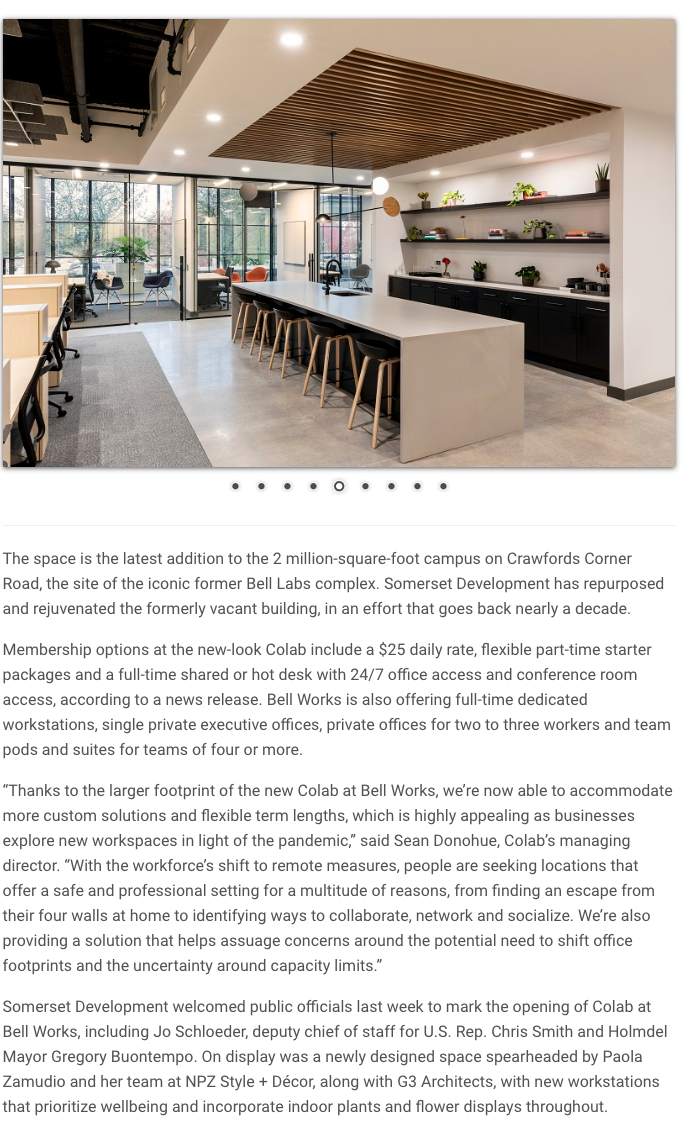 The space is the latest addition to the 2 million-square-foot campus on Crawfords Corner Road, the site of the iconic former Bell Labs complex. Somerset Development has repurposed and rejuvenated the formerly vacant building, in an effort that goes back nearly a decade.

Membership options at the new-look Colab include a $25 daily rate, flexible part-time starter packages and a full-time shared or hot desk with 24/7 office access and conference room access, according to a news release. Bell Works is also offering full-time dedicated workstations, single private executive offices, private offices for two to three workers and team pods and suites for teams of four or more.

"Thanks to the larger footprint of the new Colab at Bell Works, we're now able to accommodate more custom solutions and flexible term lengths, which is highly appealing as businesses explore new workspaces in light of the pandemic," said Sean Donohue, Colab's managing director. "With the workforce's shift to remote measures, people are seeking locations that offer a safe and professional setting for a multitude of reasons, from finding an escape from their four walls at home to identifying ways to collaborate, network and socialize. We're also providing a solution that helps assuage concerns around the potential need to shift office footprints and the uncertainty around capacity limits."

Somerset Development welcomed public officials last week to mark the opening of Colab at Bell Works, including Jo Schloeder, deputy chief of staff for U.S. Rep. Chris Smith and Holmdel Mayor Gregory Buontempo. On display was a newly designed space spearheaded by Paola Zamudio and her team at NPZ Style + Décor, along with G3 Architects, with new workstations that prioritize wellbeing and incorporate indoor plants and flower displays throughout.